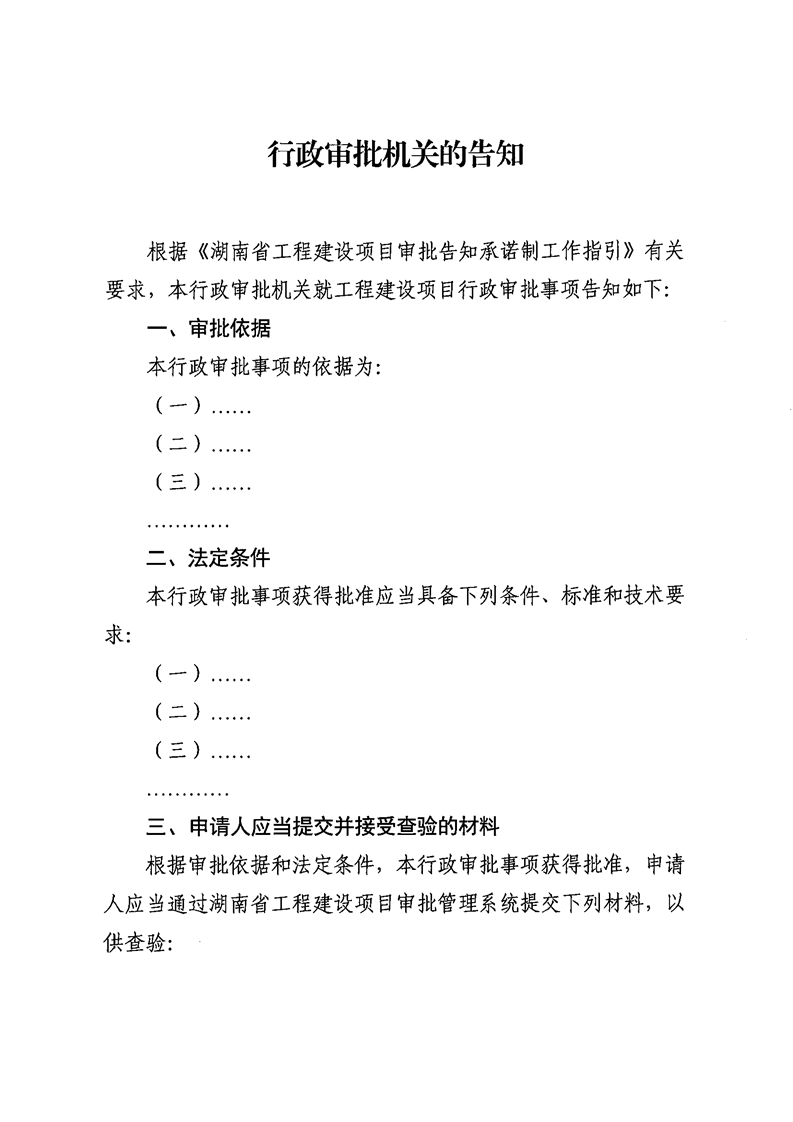 行政审批机关的告知

根据《湖南省工程建设项目审批告知承诺制工作指引》有关要求，本行政审批机关就工程建设项目行政审批事项告知如下:

一、审批依据

本行政审批事项的依据为:

（一）……

（二）……

（三）……

…………

二、法定条件

本行政审批事项获得批准应当具备下列条件、标准和技术要求:

（一）……

（二）……

（三）……

…………

三、申请人应当提交并接受查验的材料

根据审批依据和法定条件，本行政审批事项获得批准，申请人应当通过湖南省工程建设项目审批管理系统提交下列材料，以供查验: